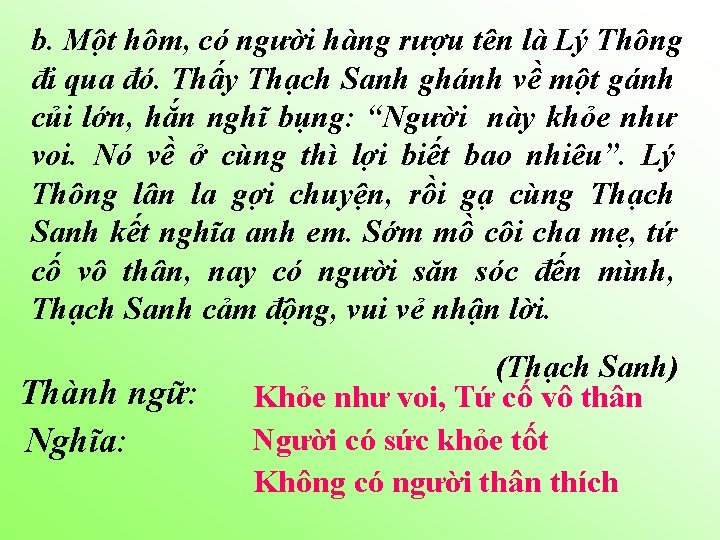 b. Một hôm, có người hàng rượu tên là Lý Thông đi qua đó. Thấy Thạch Sanh ghánh về một gánh củi lớn, hắn nghĩ bụng: “Người này khỏe như voi. Nó về ở cùng thì lợi biết bao nhiêu”. Lý Thông lân la gợi chuyện, rồi gạ cùng Thạch Sanh kết nghĩa anh em. Sớm mồ côi cha mẹ, tứ cố vô thân, nay có người săn sóc đến mình, Thạch Sanh cảm động, vui vẻ nhận lời.

(Thạch Sanh)

Thành ngữ: Khỏe như voi, Tứ cố vô thân

Nghĩa: Người có sức khỏe tốt

Không có người thân thích